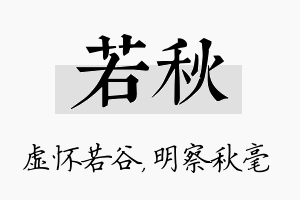 若秋

虚怀若谷，明察秋毫